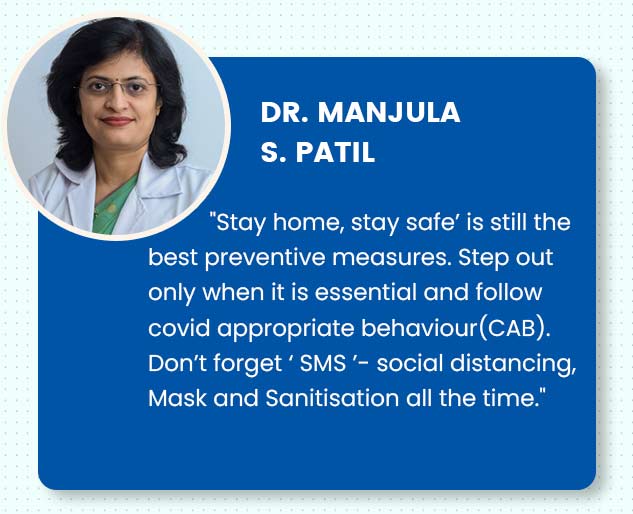 DR. MANJULA S. PATIL

"Stay home, stay safe' is still the best preventive measures. Step out only when it is essential and follow covid appropriate behaviour(CAB). Don't forget ' SMS '- social distancing, Mask and Sanitisation all the time."